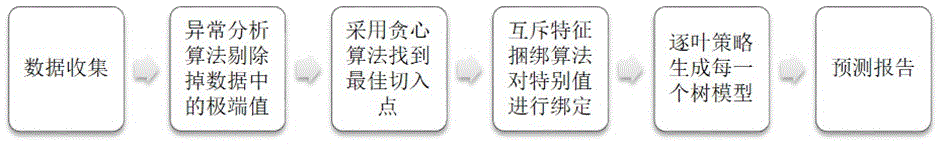 数据收集

异常分析算法剔除掉数据中的极端值

采用贪心算法找到最佳切入点

互斥特征捆绑算法对特别值进行绑定

逐叶策略生成每一个树模型

预测报告